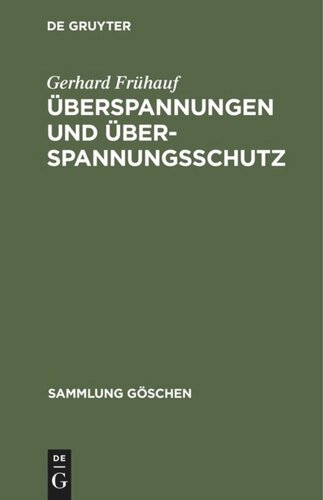 DE GRUYTER

Gerhard Frühauf
ÜBERSPANNUNGEN UND ÜBERSPANNUNGSSCHUTZ

SAMMLUNG GÖSCHEN

DE
G